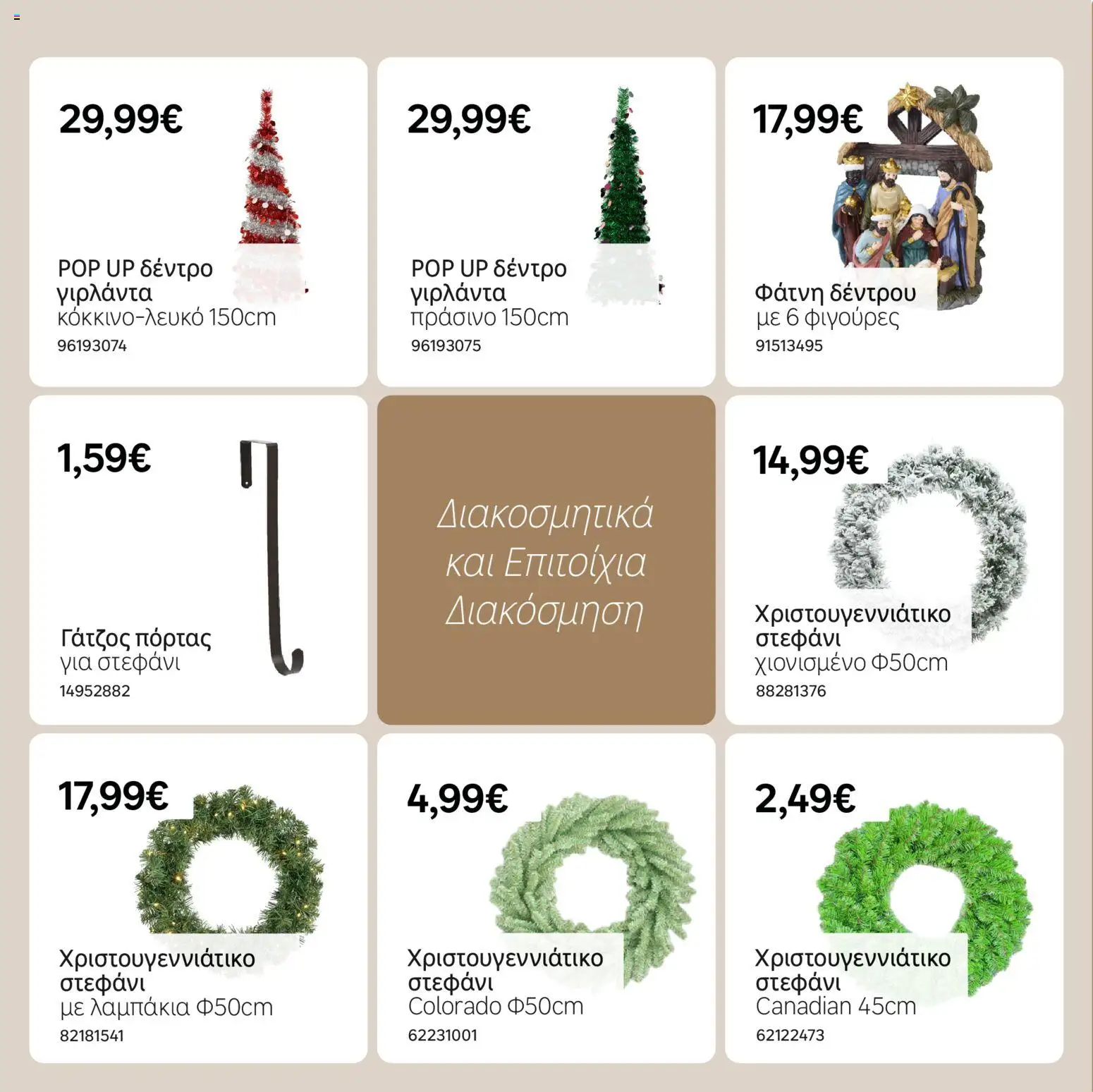 29,99€

POP UP δέντρο γιρλάντα
κόκκινο-λευκό 150cm
96193074

29,99€

POP UP δέντρο γιρλάντα
πράσινο 150cm
96193075

17,99€

Φάτνη δέντρου
με 6 φιγούρες
91513495

1,59€

Γάτζος πόρτας
για στεφάνι
14952882

Διακοσμητικά και Επιτοίχια Διακόσμηση

14,99€

Χριστουγεννιάτικο στεφάνι
χιονισμένο Φ50cm
88281376

17,99€

Χριστουγεννιάτικο στεφάνι
με λαμπάκια Φ50cm
82181541

4,99€

Χριστουγεννιάτικο στεφάνι
Colorado Φ50cm
62231001

2,49€

Χριστουγεννιάτικο στεφάνι
Canadian 45cm
62122473